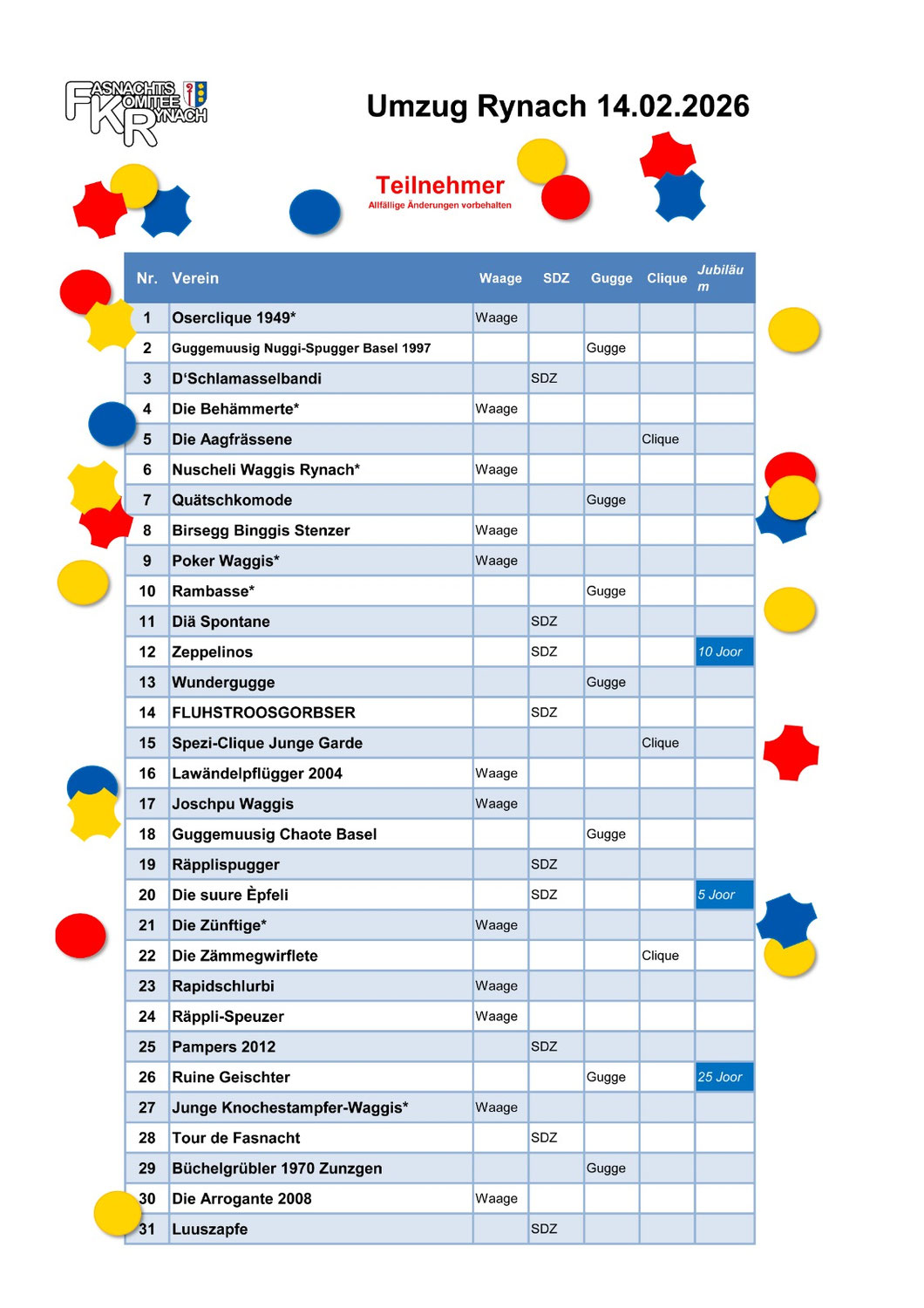 FASNACHTS KOMITEE RYNACH

Umzug Rynach 14.02.2026

Teilnehmer
Allfällige Änderungen vorbehalten

| Nr. | Verein | Waage | SDZ | Gugge | Clique | Jubiläum |
|---|---|---|---|---|---|---|
| 1 | Oserclique 1949* | Waage | | | | |
| 2 | Guggemuusig Nuggi-Spugger Basel 1997 | | | Gugge | | |
| 3 | D'Schlamasselbandi | | SDZ | | | |
| 4 | Die Behämmerte* | Waage | | | | |
| 5 | Die Aagfrässene | | | | Clique | |
| 6 | Nuscheli Waggis Rynach* | Waage | | | | |
| 7 | Quätschkomode | | | Gugge | | |
| 8 | Birsegg Binggis Stenzer | Waage | | | | |
| 9 | Poker Waggis* | Waage | | | | |
| 10 | Rambasse* | | | Gugge | | |
| 11 | Diä Spontane | | SDZ | | | |
| 12 | Zeppelinos | | SDZ | | | 10 Joor |
| 13 | Wundergugge | | | Gugge | | |
| 14 | FLUHSTROOSGORBSER | | SDZ | | | |
| 15 | Spezi-Clique Junge Garde | | | | Clique | |
| 16 | Lawändelpflügger 2004 | Waage | | | | |
| 17 | Joschpu Waggis | Waage | | | | |
| 18 | Guggemuusig Chaote Basel | | | Gugge | | |
| 19 | Räpplispugger | | SDZ | | | |
| 20 | Die suure Èpfeli | | SDZ | | | 5 Joor |
| 21 | Die Zünftige* | Waage | | | | |
| 22 | Die Zämmegwirflete | | | | Clique | |
| 23 | Rapidschlurbi | Waage | | | | |
| 24 | Räppli-Speuzer | Waage | | | | |
| 25 | Pampers 2012 | | SDZ | | | |
| 26 | Ruine Geischter | | | Gugge | | 25 Joor |
| 27 | Junge Knochestampfer-Waggis* | Waage | | | | |
| 28 | Tour de Fasnacht | | SDZ | | | |
| 29 | Büchelgrübler 1970 Zunzgen | | | Gugge | | |
| 30 | Die Arrogante 2008 | Waage | | | | |
| 31 | Luuszapfe | | SDZ | | | |